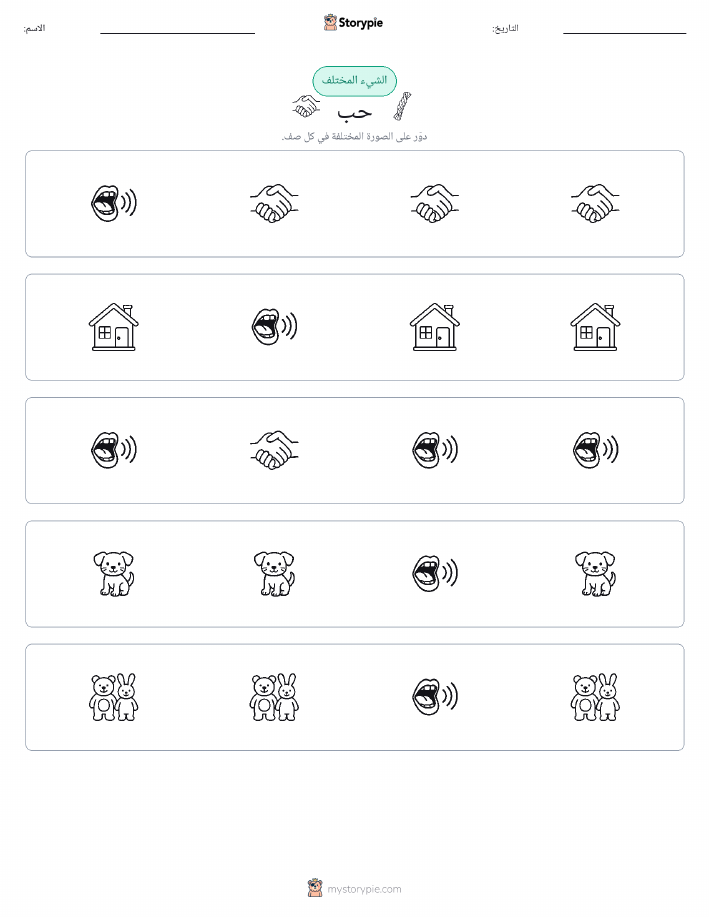 الاسم:

Storypie

التاريخ:

الشيء المختلف

حب

دوّر على الصورة المختلفة في كل صف.

mystorypie.com